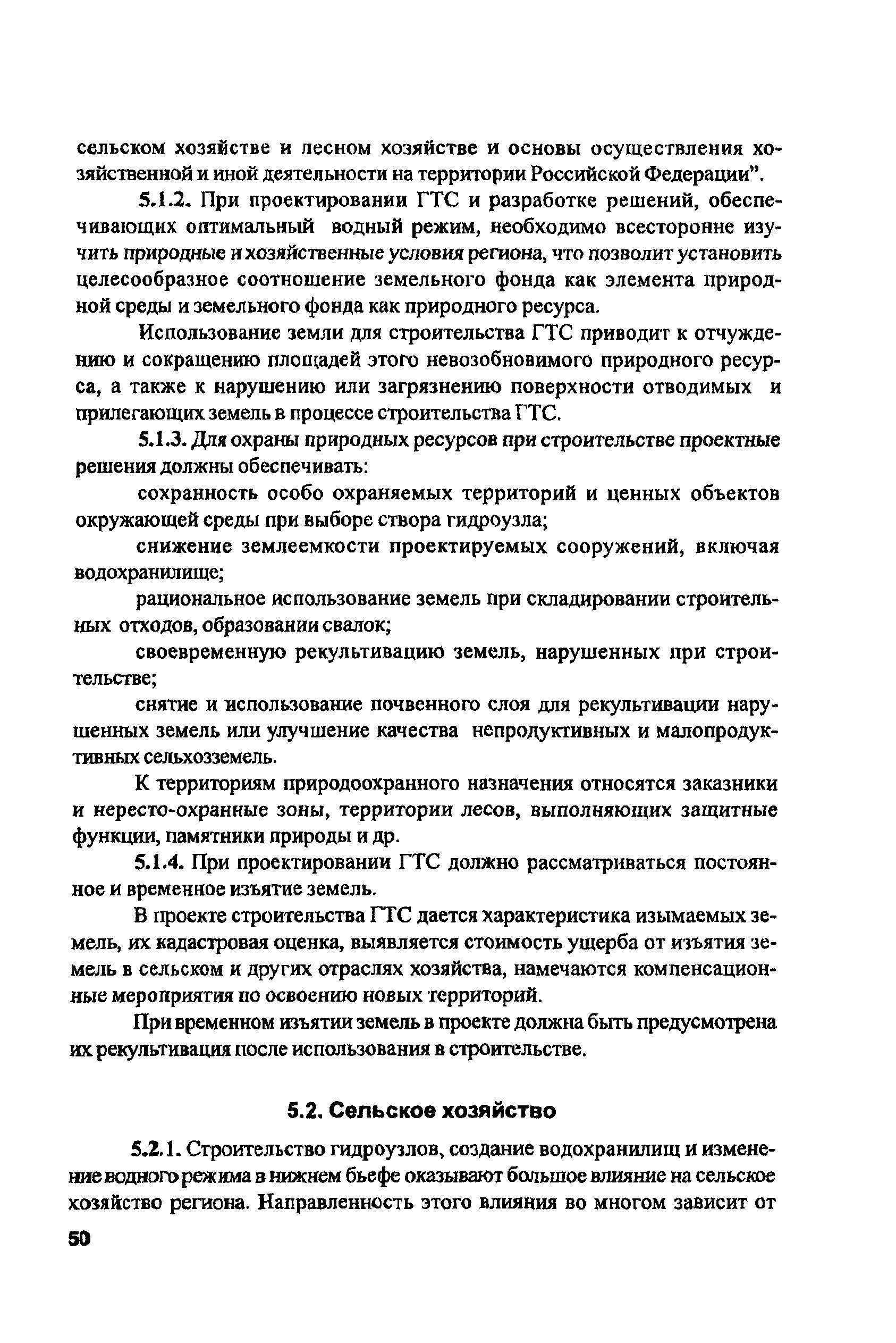 сельском хозяйстве и лесном хозяйстве и основы осуществления хозяйственной и иной деятельности на территории Российской Федерации".

5.1.2. При проектировании ГТС и разработке решений, обеспечивающих оптимальный водный режим, необходимо всесторонне изучить природные и хозяйственные условия региона, что позволит установить целесообразное соотношение земельного фонда как элемента природной среды и земельного фонда как природного ресурса.

Использование земли для строительства ГТС приводит к отчуждению и сокращению площадей этого невозобновимого природного ресурса, а также к нарушению или загрязнению поверхности отводимых и прилегающих земель в процессе строительства ГТС.

5.1.3. Для охраны природных ресурсов при строительстве проектные решения должны обеспечивать:

сохранность особо охраняемых территорий и ценных объектов окружающей среды при выборе створа гидроузла;

снижение землеемкости проектируемых сооружений, включая водохранилище;

рациональное использование земель при складировании строительных отходов, образовании свалок;

своевременную рекультивацию земель, нарушенных при строительстве;

снятие и использование почвенного слоя для рекультивации нарушенных земель или улучшение качества непродуктивных и малопродуктивных сельхозземель.

К территориям природоохранного назначения относятся заказники и нересто-охранные зоны, территории лесов, выполняющих защитные функции, памятники природы и др.

5.1.4. При проектировании ГТС должно рассматриваться постоянное и временное изъятие земель.

В проекте строительства ГТС дается характеристика изымаемых земель, их кадастровая оценка, выявляется стоимость ущерба от изъятия земель в сельском и других отраслях хозяйства, намечаются компенсационные мероприятия по освоению новых территорий.

При временном изъятии земель в проекте должна быть предусмотрена их рекультивация после использования в строительстве.

5.2. Сельское хозяйство

5.2.1. Строительство гидроузлов, создание водохранилищ и изменение водного режима в нижнем бьефе оказывают большое влияние на сельское хозяйство региона. Направленность этого влияния во многом зависит от

50